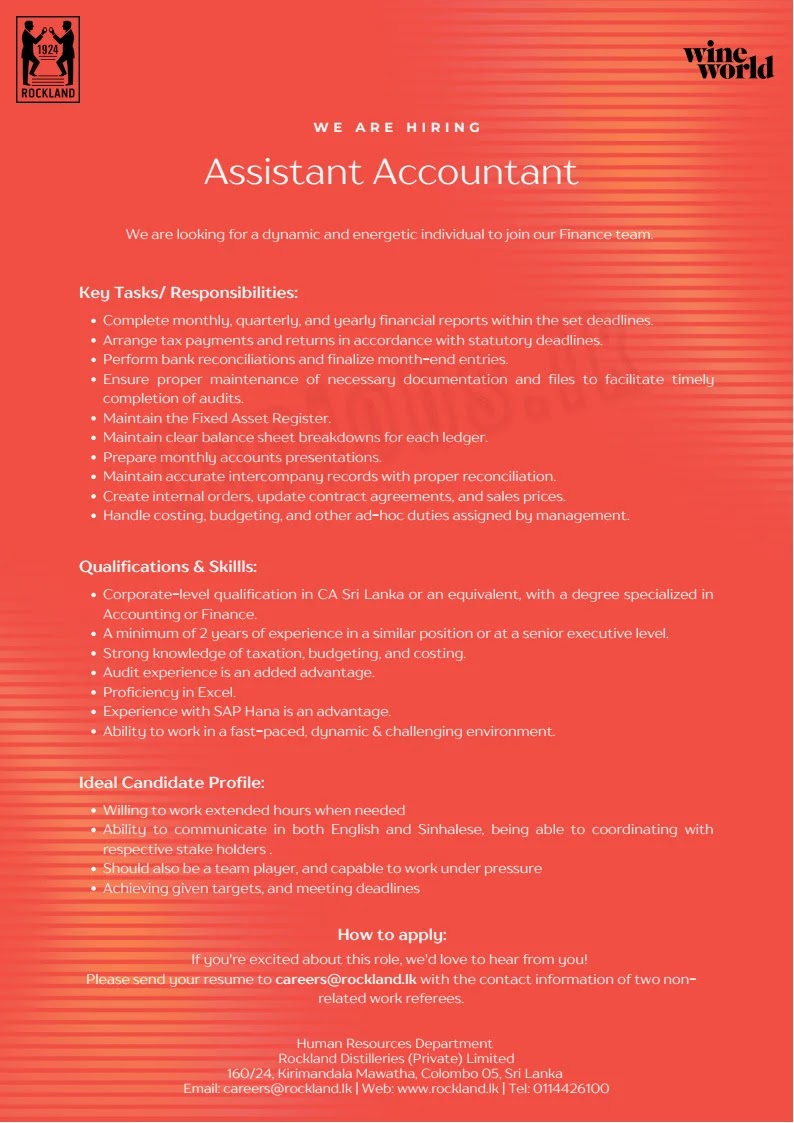 1924
ROCKLAND

wine world

WE ARE HIRING

Assistant Accountant

We are looking for a dynamic and energetic individual to join our Finance team.

Key Tasks/ Responsibilities:

- Complete monthly, quarterly, and yearly financial reports within the set deadlines.
- Arrange tax payments and returns in accordance with statutory deadlines.
- Perform bank reconciliations and finalize month-end entries.
- Ensure proper maintenance of necessary documentation and files to facilitate timely completion of audits.
- Maintain the Fixed Asset Register.
- Maintain clear balance sheet breakdowns for each ledger.
- Prepare monthly accounts presentations.
- Maintain accurate intercompany records with proper reconciliation.
- Create internal orders, update contract agreements, and sales prices.
- Handle costing, budgeting, and other ad-hoc duties assigned by management.

Qualifications & Skillls:

- Corporate-level qualification in CA Sri Lanka or an equivalent, with a degree specialized in Accounting or Finance.
- A minimum of 2 years of experience in a similar position or at a senior executive level.
- Strong knowledge of taxation, budgeting, and costing.
- Audit experience is an added advantage.
- Proficiency in Excel.
- Experience with SAP Hana is an advantage.
- Ability to work in a fast-paced, dynamic & challenging environment.

Ideal Candidate Profile:

- Willing to work extended hours when needed
- Ability to communicate in both English and Sinhalese, being able to coordinating with respective stake holders .
- Should also be a team player, and capable to work under pressure
- Achieving given targets, and meeting deadlines

How to apply:

If you're excited about this role, we'd love to hear from you!
Please send your resume to careers@rockland.lk with the contact information of two non-related work referees.

Human Resources Department
Rockland Distilleries (Private) Limited
160/24, Kirimandala Mawatha, Colombo 05, Sri Lanka
Email: careers@rockland.lk | Web: www.rockland.lk | Tel: 0114426100